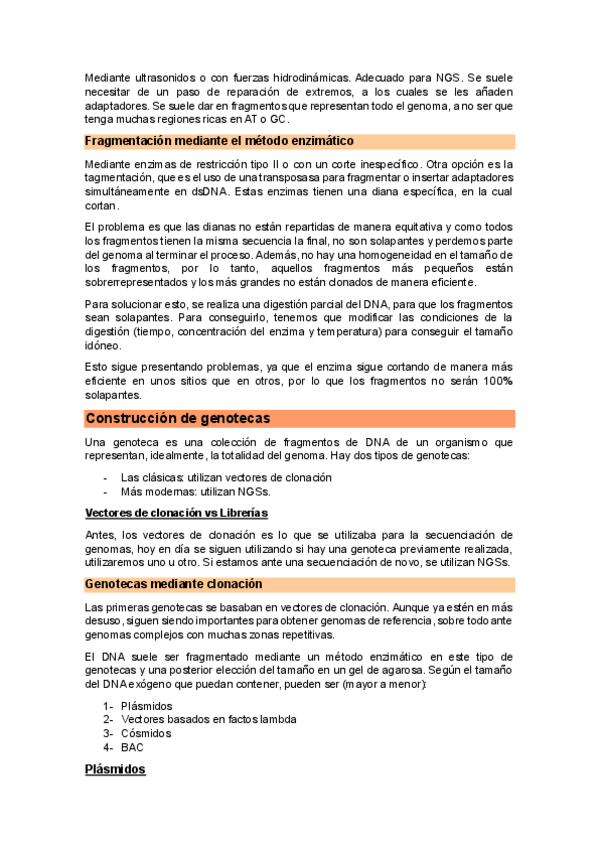 Mediante ultrasonidos o con fuerzas hidrodinámicas. Adecuado para NGS. Se suele necesitar de un paso de reparación de extremos, a los cuales se les añaden adaptadores. Se suele dar en fragmentos que representan todo el genoma, a no ser que tenga muchas regiones ricas en AT o GC.

Fragmentación mediante el método enzimático

Mediante enzimas de restricción tipo II o con un corte inespecífico. Otra opción es la tagmentación, que es el uso de una transposasa para fragmentar o insertar adaptadores simultáneamente en dsDNA. Estas enzimas tienen una diana específica, en la cual cortan.

El problema es que las dianas no están repartidas de manera equitativa y como todos los fragmentos tienen la misma secuencia la final, no son solapantes y perdemos parte del genoma al terminar el proceso. Además, no hay una homogeneidad en el tamaño de los fragmentos, por lo tanto, aquellos fragmentos más pequeños están sobrerrepresentados y los más grandes no están clonados de manera eficiente.

Para solucionar esto, se realiza una digestión parcial del DNA, para que los fragmentos sean solapantes. Para conseguirlo, tenemos que modificar las condiciones de la digestión (tiempo, concentración del enzima y temperatura) para conseguir el tamaño idóneo.

Esto sigue presentando problemas, ya que el enzima sigue cortando de manera más eficiente en unos sitios que en otros, por lo que los fragmentos no serán 100% solapantes.

Construcción de genotecas

Una genoteca es una colección de fragmentos de DNA de un organismo que representan, idealmente, la totalidad del genoma. Hay dos tipos de genotecas:

- Las clásicas: utilizan vectores de clonación
- Más modernas: utilizan NGSs.

Vectores de clonación vs Librerías

Antes, los vectores de clonación es lo que se utilizaba para la secuenciación de genomas, hoy en día se siguen utilizando si hay una genoteca previamente realizada, utilizaremos uno u otro. Si estamos ante una secuenciación de novo, se utilizan NGSs.

Genotecas mediante clonación

Las primeras genotecas se basaban en vectores de clonación. Aunque ya estén en más desuso, siguen siendo importantes para obtener genomas de referencia, sobre todo ante genomas complejos con muchas zonas repetitivas.

El DNA suele ser fragmentado mediante un método enzimático en este tipo de genotecas y una posterior elección del tamaño en un gel de agarosa. Según el tamaño del DNA exógeno que puedan contener, pueden ser (mayor a menor):

1- Plásmidos
2- Vectores basados en factos lambda
3- Cósmidos
4- BAC

Plásmidos